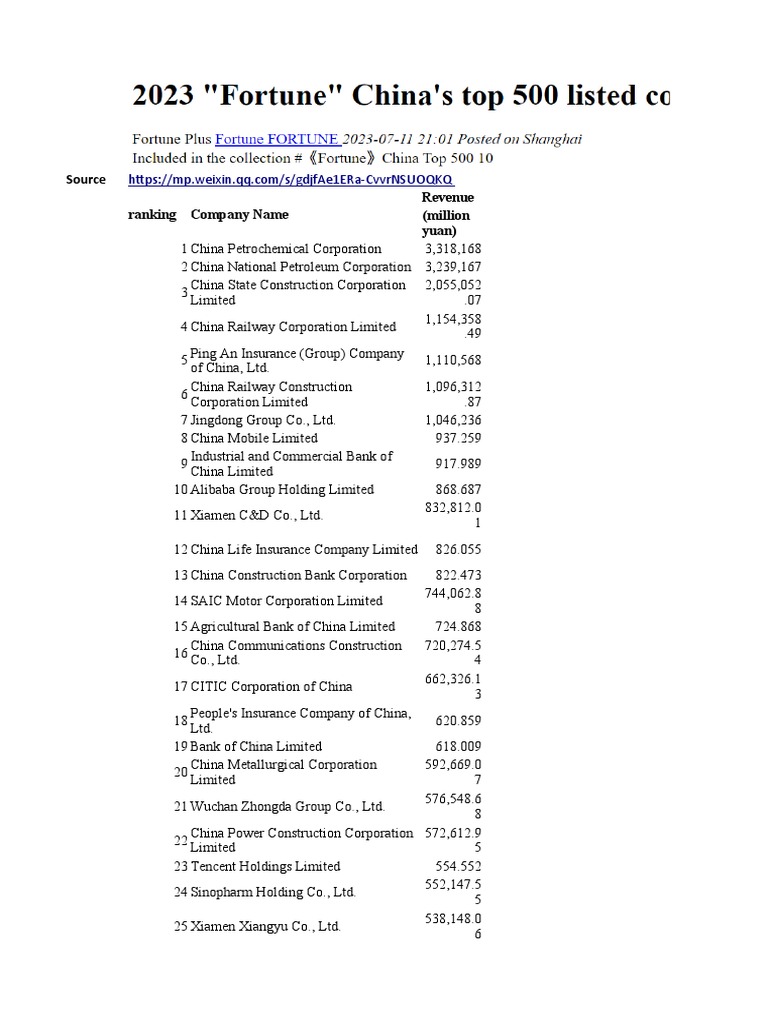 2023 "Fortune" China's top 500 listed co

Fortune Plus Fortune FORTUNE 2023-07-11 21:01 Posted on Shanghai
Included in the collection #《Fortune》China Top 500 10

Source https://mp.weixin.qq.com/s/gdjfAe1ERa-CvvrNSUOQKQ

| ranking | Company Name | Revenue (million yuan) |
|---|---|---|
| 1 | China Petrochemical Corporation | 3,318,168 |
| 2 | China National Petroleum Corporation | 3,239,167 |
| 3 | China State Construction Corporation Limited | 2,055,052.07 |
| 4 | China Railway Corporation Limited | 1,154,358.49 |
| 5 | Ping An Insurance (Group) Company of China, Ltd. | 1,110,568 |
| 6 | China Railway Construction Corporation Limited | 1,096,312.87 |
| 7 | Jingdong Group Co., Ltd. | 1,046,236 |
| 8 | China Mobile Limited | 937.259 |
| 9 | Industrial and Commercial Bank of China Limited | 917.989 |
| 10 | Alibaba Group Holding Limited | 868.687 |
| 11 | Xiamen C&D Co., Ltd. | 832,812.01 |
| 12 | China Life Insurance Company Limited | 826.055 |
| 13 | China Construction Bank Corporation | 822.473 |
| 14 | SAIC Motor Corporation Limited | 744,062.88 |
| 15 | Agricultural Bank of China Limited | 724.868 |
| 16 | China Communications Construction Co., Ltd. | 720,274.54 |
| 17 | CITIC Corporation of China | 662,326.13 |
| 18 | People's Insurance Company of China, Ltd. | 620.859 |
| 19 | Bank of China Limited | 618.009 |
| 20 | China Metallurgical Corporation Limited | 592,669.07 |
| 21 | Wuchan Zhongda Group Co., Ltd. | 576,548.68 |
| 22 | China Power Construction Corporation Limited | 572,612.95 |
| 23 | Tencent Holdings Limited | 554.552 |
| 24 | Sinopharm Holding Co., Ltd. | 552,147.55 |
| 25 | Xiamen Xiangyu Co., Ltd. | 538,148.06 |